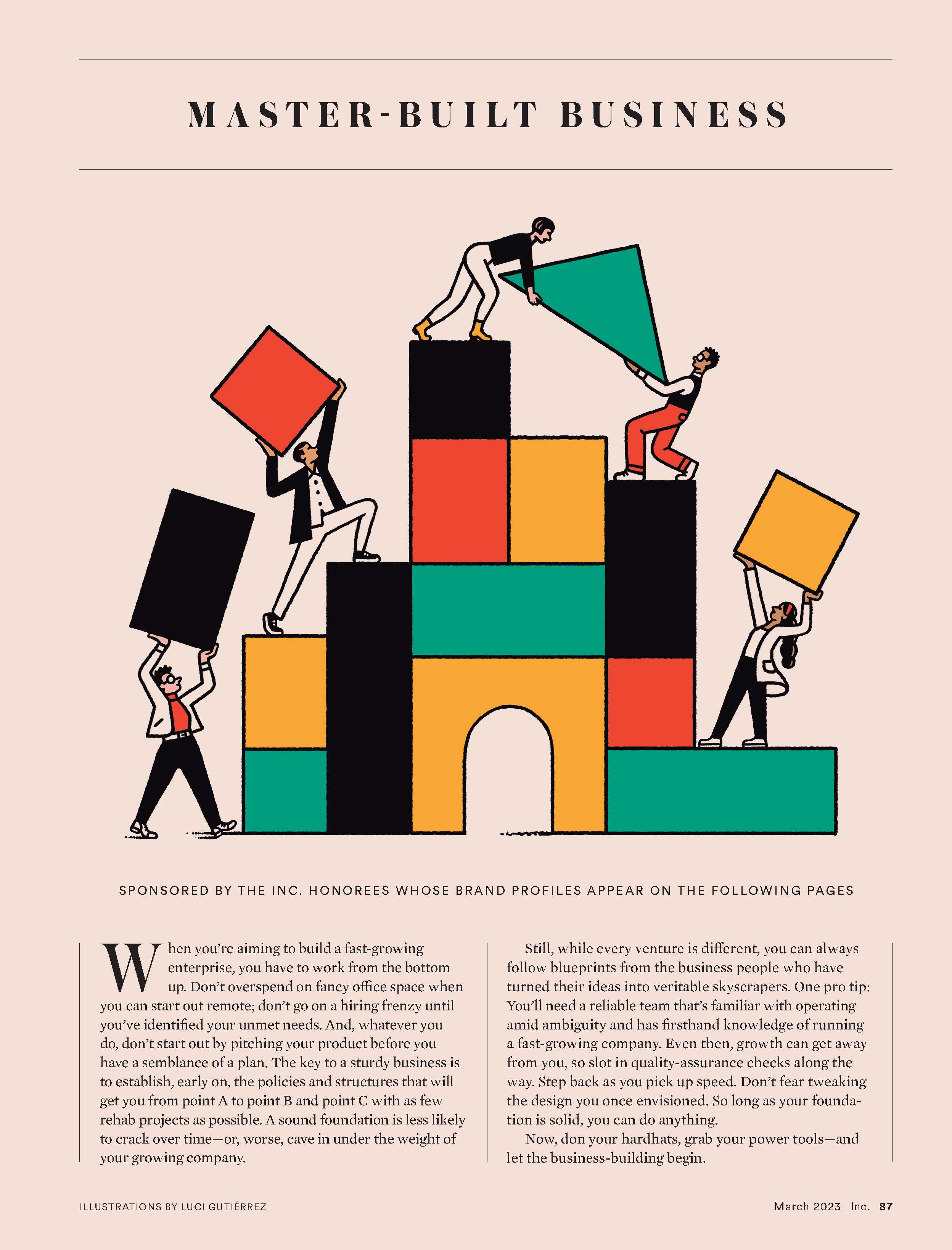 MASTER-BUILT BUSINESS

SPONSORED BY THE INC. HONOREES WHOSE BRAND PROFILES APPEAR ON THE FOLLOWING PAGES

When you're aiming to build a fast-growing enterprise, you have to work from the bottom up. Don't overspend on fancy office space when you can start out remote; don't go on a hiring frenzy until you've identified your unmet needs. And, whatever you do, don't start out by pitching your product before you have a semblance of a plan. The key to a sturdy business is to establish, early on, the policies and structures that will get you from point A to point B and point C with as few rehab projects as possible. A sound foundation is less likely to crack over time—or, worse, cave in under the weight of your growing company.

Still, while every venture is different, you can always follow blueprints from the business people who have turned their ideas into veritable skyscrapers. One pro tip: You'll need a reliable team that's familiar with operating amid ambiguity and has firsthand knowledge of running a fast-growing company. Even then, growth can get away from you, so slot in quality-assurance checks along the way. Step back as you pick up speed. Don't fear tweaking the design you once envisioned. So long as your foundation is solid, you can do anything.

Now, don your hardhats, grab your power tools—and let the business-building begin.

ILLUSTRATIONS BY LUCI GUTIÉRREZ

March 2023 Inc. 87